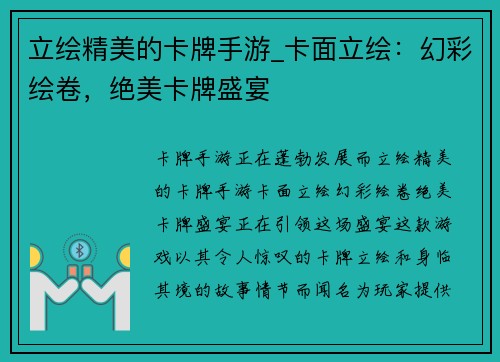 立绘精美的卡牌手游_卡面立绘：幻彩绘卷，绝美卡牌盛宴

卡牌手游正在蓬勃发展而立绘精美的卡牌手游卡面立绘幻彩绘卷绝美卡牌盛宴正在引领这场盛宴这款游戏以其令人惊叹的卡牌立绘和身临其境的故事情节而闻名为玩家提供